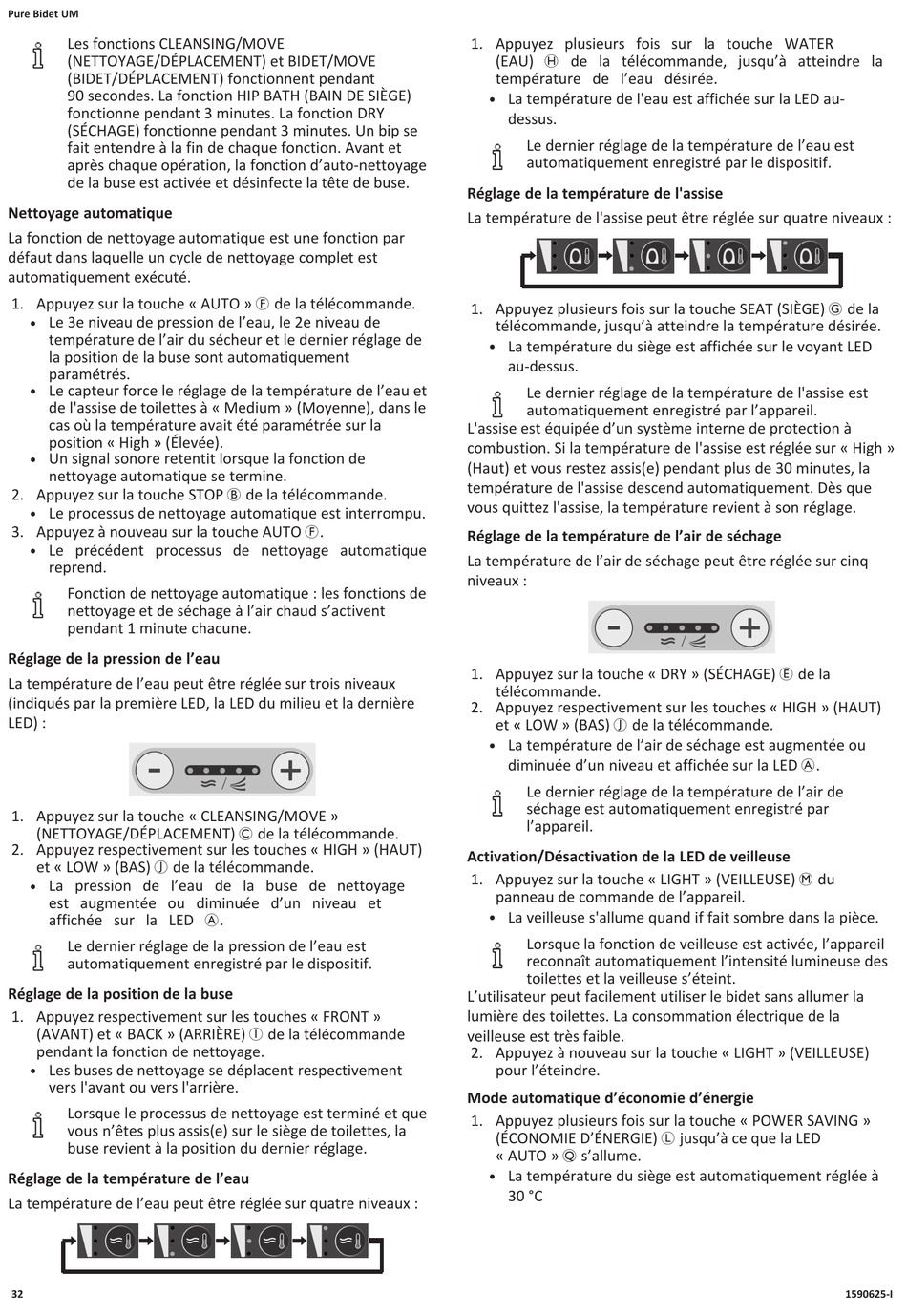 Pure Bidet UM

Les fonctions CLEANSING/MOVE (NETTOYAGE/DÉPLACEMENT) et BIDET/MOVE (BIDET/DÉPLACEMENT) fonctionnent pendant 90 secondes. La fonction HIP BATH (BAIN DE SIÈGE) fonctionne pendant 3 minutes. La fonction DRY (SÉCHAGE) fonctionne pendant 3 minutes. Un bip se fait entendre à la fin de chaque fonction. Avant et après chaque opération, la fonction d'auto-nettoyage de la buse est activée et désinfecte la tête de buse.

Nettoyage automatique

La fonction de nettoyage automatique est une fonction par défaut dans laquelle un cycle de nettoyage complet est automatiquement exécuté.

1. Appuyez sur la touche « AUTO » Ⓕ de la télécommande.
• Le 3e niveau de pression de l'eau, le 2e niveau de température de l'air du sécheur et le dernier réglage de la position de la buse sont automatiquement paramétrés.
• Le capteur force le réglage de la température de l'eau et de l'assise de toilettes à « Medium » (Moyenne), dans le cas où la température avait été paramétrée sur la position « High » (Élevée).
• Un signal sonore retentit lorsque la fonction de nettoyage automatique se termine.
2. Appuyez sur la touche STOP Ⓑ de la télécommande.
• Le processus de nettoyage automatique est interrompu.
3. Appuyez à nouveau sur la touche AUTO Ⓕ.
• Le précédent processus de nettoyage automatique reprend.

Fonction de nettoyage automatique : les fonctions de nettoyage et de séchage à l'air chaud s'activent pendant 1 minute chacune.

Réglage de la pression de l'eau

La température de l'eau peut être réglée sur trois niveaux (indiqués par la première LED, la LED du milieu et la dernière LED) :

1. Appuyez sur la touche « CLEANSING/MOVE » (NETTOYAGE/DÉPLACEMENT) Ⓒ de la télécommande.
2. Appuyez respectivement sur les touches « HIGH » (HAUT) et « LOW » (BAS) Ⓙ de la télécommande.
• La pression de l'eau de la buse de nettoyage est augmentée ou diminuée d'un niveau et affichée sur la LED Ⓐ.

Le dernier réglage de la pression de l'eau est automatiquement enregistré par le dispositif.

Réglage de la position de la buse

1. Appuyez respectivement sur les touches « FRONT » (AVANT) et « BACK » (ARRIÈRE) Ⓘ de la télécommande pendant la fonction de nettoyage.
• Les buses de nettoyage se déplacent respectivement vers l'avant ou vers l'arrière.

Lorsque le processus de nettoyage est terminé et que vous n'êtes plus assis(e) sur le siège de toilettes, la buse revient à la position du dernier réglage.

Réglage de la température de l'eau

La température de l'eau peut être réglée sur quatre niveaux :

1. Appuyez plusieurs fois sur la touche WATER (EAU) Ⓗ de la télécommande, jusqu'à atteindre la température de l'eau désirée.
• La température de l'eau est affichée sur la LED au-dessus.

Le dernier réglage de la température de l'eau est automatiquement enregistré par le dispositif.

Réglage de la température de l'assise

La température de l'assise peut être réglée sur quatre niveaux :

1. Appuyez plusieurs fois sur la touche SEAT (SIÈGE) Ⓖ de la télécommande, jusqu'à atteindre la température désirée.
• La température du siège est affichée sur le voyant LED au-dessus.

Le dernier réglage de la température de l'assise est automatiquement enregistré par l'appareil.

L'assise est équipée d'un système interne de protection à combustion. Si la température de l'assise est réglée sur « High » (Haut) et vous restez assis(e) pendant plus de 30 minutes, la température de l'assise descend automatiquement. Dès que vous quittez l'assise, la température revient à son réglage.

Réglage de la température de l'air de séchage

La température de l'air de séchage peut être réglée sur cinq niveaux :

1. Appuyez sur la touche « DRY » (SÉCHAGE) Ⓔ de la télécommande.
2. Appuyez respectivement sur les touches « HIGH » (HAUT) et « LOW » (BAS) Ⓙ de la télécommande.
• La température de l'air de séchage est augmentée ou diminuée d'un niveau et affichée sur la LED Ⓐ.

Le dernier réglage de la température de l'air de séchage est automatiquement enregistré par l'appareil.

Activation/Désactivation de la LED de veilleuse

1. Appuyez sur la touche « LIGHT » (VEILLEUSE) Ⓜ du panneau de commande de l'appareil.
• La veilleuse s'allume quand if fait sombre dans la pièce.

Lorsque la fonction de veilleuse est activée, l'appareil reconnaît automatiquement l'intensité lumineuse des toilettes et la veilleuse s'éteint.

L'utilisateur peut facilement utiliser le bidet sans allumer la lumière des toilettes. La consommation électrique de la veilleuse est très faible.

2. Appuyez à nouveau sur la touche « LIGHT » (VEILLEUSE) pour l'éteindre.

Mode automatique d'économie d'énergie

1. Appuyez plusieurs fois sur la touche « POWER SAVING » (ÉCONOMIE D'ÉNERGIE) Ⓛ jusqu'à ce que la LED « AUTO » Ⓠ s'allume.
• La température du siège est automatiquement réglée à 30 °C

32

1590625-I